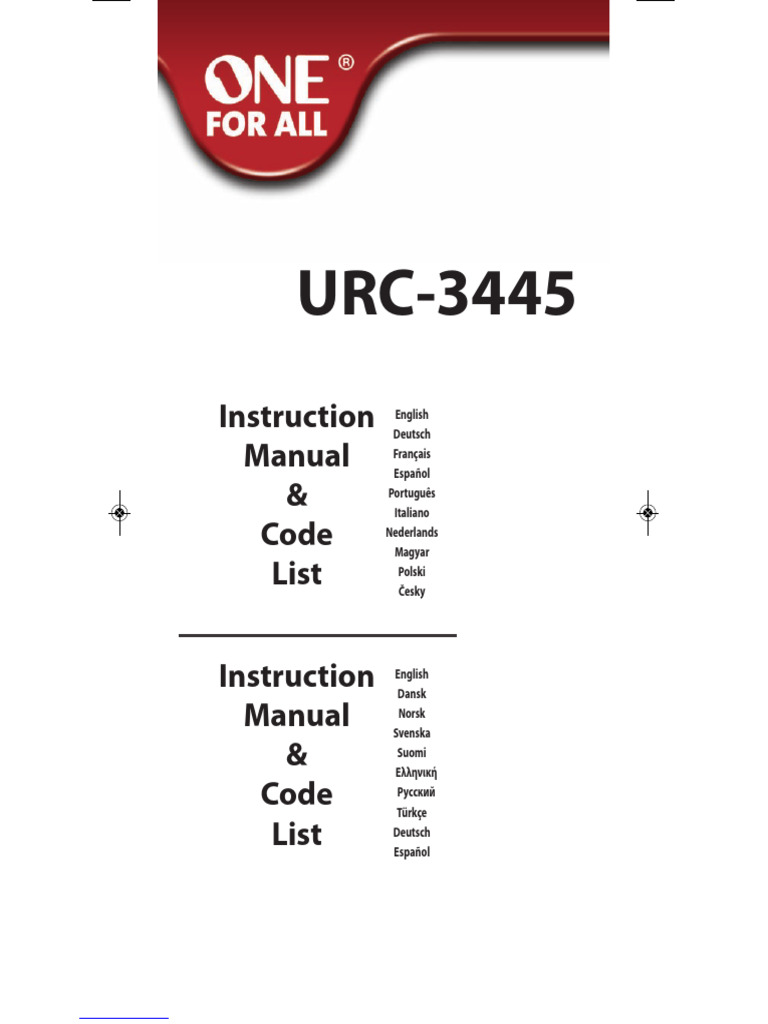 ONE®
FOR ALL

URC-3445

Instruction Manual & Code List

English
Deutsch
Français
Español
Português
Italiano
Nederlands
Magyar
Polski
Česky

Instruction Manual & Code List

English
Dansk
Norsk
Svenska
Suomi
Ελληνική
Русский
Türkçe
Deutsch
Español